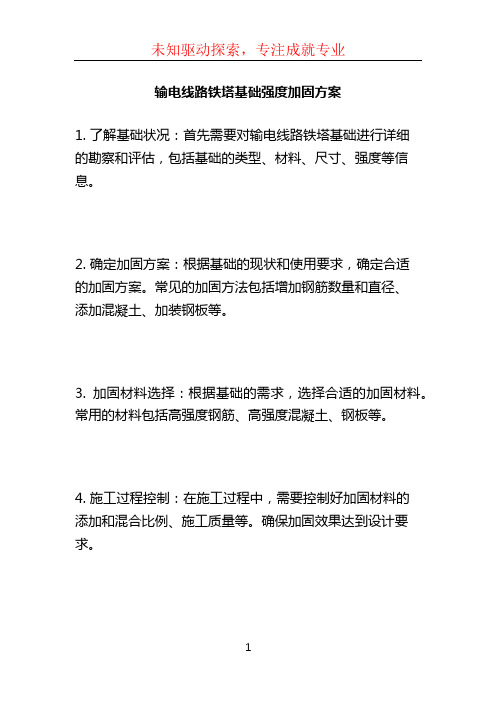 未知驱动探索，专注成就专业

输电线路铁塔基础强度加固方案

1. 了解基础状况：首先需要对输电线路铁塔基础进行详细的勘察和评估，包括基础的类型、材料、尺寸、强度等信息。

2. 确定加固方案：根据基础的现状和使用要求，确定合适的加固方案。常见的加固方法包括增加钢筋数量和直径、添加混凝土、加装钢板等。

3. 加固材料选择：根据基础的需求，选择合适的加固材料。常用的材料包括高强度钢筋、高强度混凝土、钢板等。

4. 施工过程控制：在施工过程中，需要控制好加固材料的添加和混合比例、施工质量等。确保加固效果达到设计要求。

1